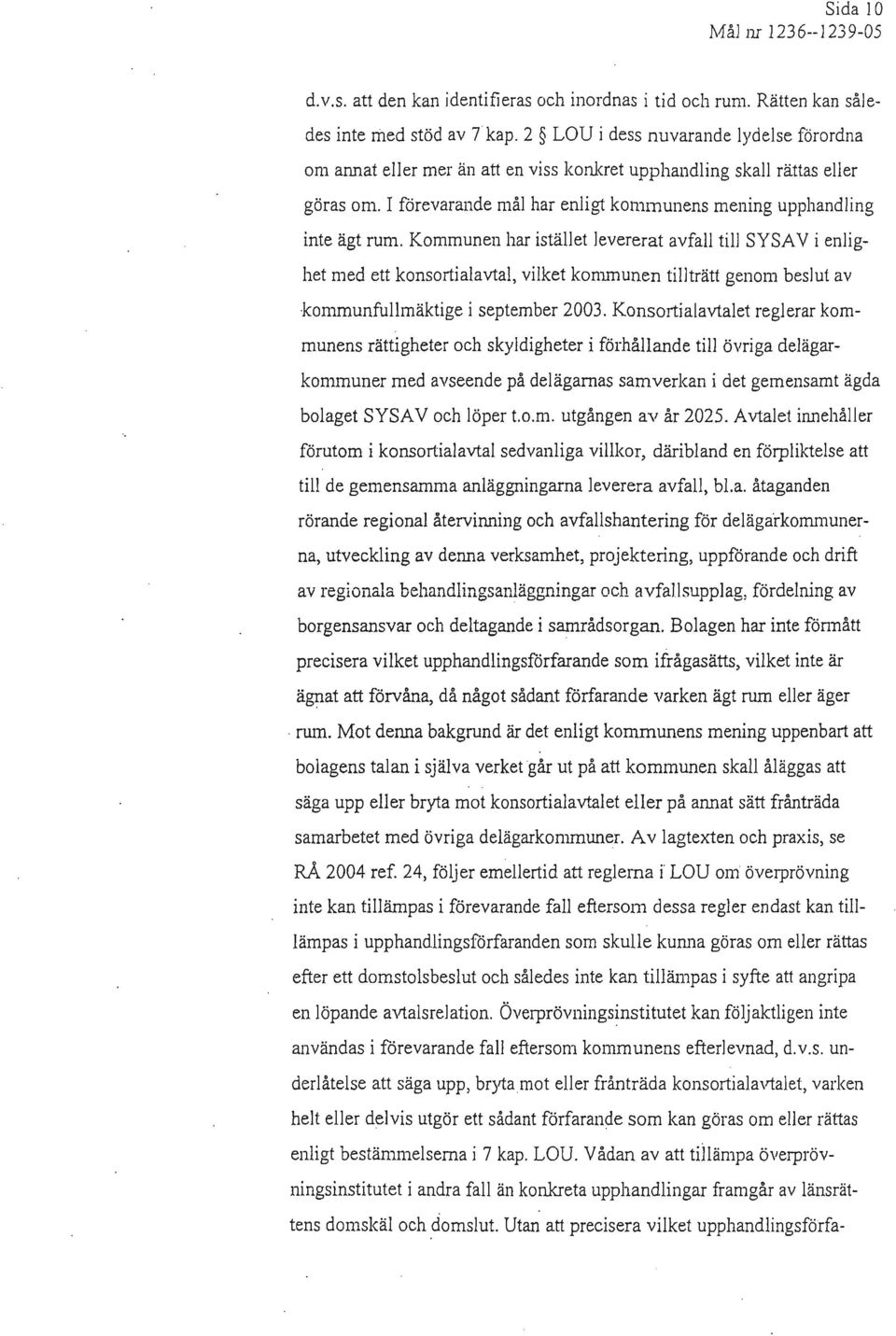 Sida 10
Mål nr 1236--1239-05

d.v.s. att den kan identifieras och inordnas i tid och rum. Rätten kan således inte med stöd av 7 kap. 2 § LOU i dess nuvarande lydelse förordna om annat eller mer än att en viss konkret upphandling skall rättas eller göras om. I förevarande mål har enligt kommunens mening upphandling inte ägt rum. Kommunen har istället levererat avfall till SYSAV i enlighet med ett konsortialavtal, vilket kommunen tillträtt genom beslut av kommunfullmäktige i september 2003. Konsortialavtalet reglerar kommunens rättigheter och skyldigheter i förhållande till övriga delägarkommuner med avseende på delägarnas samverkan i det gemensamt ägda bolaget SYSAV och löper t.o.m. utgången av år 2025. Avtalet innehåller förutom i konsortialavtal sedvanliga villkor, däribland en förpliktelse att till de gemensamma anläggningarna leverera avfall, bl.a. åtaganden rörande regional återvinning och avfallshantering för delägarkommunerna, utveckling av denna verksamhet, projektering, uppförande och drift av regionala behandlingsanläggningar och avfallsupplag, fördelning av borgensansvar och deltagande i samrådsorgan. Bolagen har inte förmått precisera vilket upphandlingsförfarande som ifrågasätts, vilket inte är ägnat att förvåna, då något sådant förfarande varken ägt rum eller äger rum. Mot denna bakgrund är det enligt kommunens mening uppenbart att bolagens talan i själva verket går ut på att kommunen skall åläggas att säga upp eller bryta mot konsortialavtalet eller på annat sätt frånträda samarbetet med övriga delägarkommuner. Av lagtexten och praxis, se RÅ 2004 ref. 24, följer emellertid att reglerna i LOU om överprövning inte kan tillämpas i förevarande fall eftersom dessa regler endast kan tillämpas i upphandlingsförfaranden som skulle kunna göras om eller rättas efter ett domstolsbeslut och således inte kan tillämpas i syfte att angripa en löpande avtalsrelation. Överprövningsinstitutet kan följaktligen inte användas i förevarande fall eftersom kommunens efterlevnad, d.v.s. underlåtelse att säga upp, bryta mot eller frånträda konsortialavtalet, varken helt eller delvis utgör ett sådant förfarande som kan göras om eller rättas enligt bestämmelserna i 7 kap. LOU. Vådan av att tillämpa överprövningsinstitutet i andra fall än konkreta upphandlingar framgår av länsrättens domskäl och domslut. Utan att precisera vilket upphandlingsförfa-